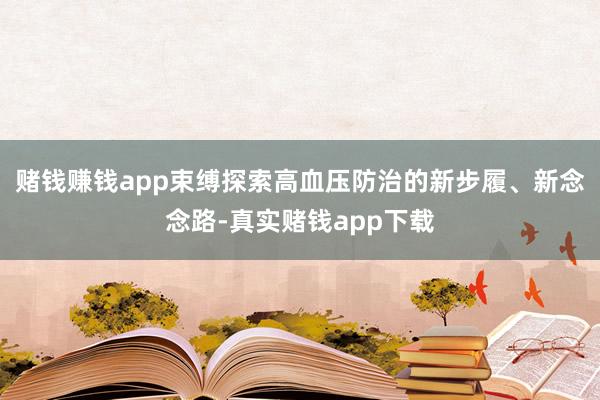 赌钱赚钱app束缚探索高血压防治的新步履、新念念路-真实赌钱app下载